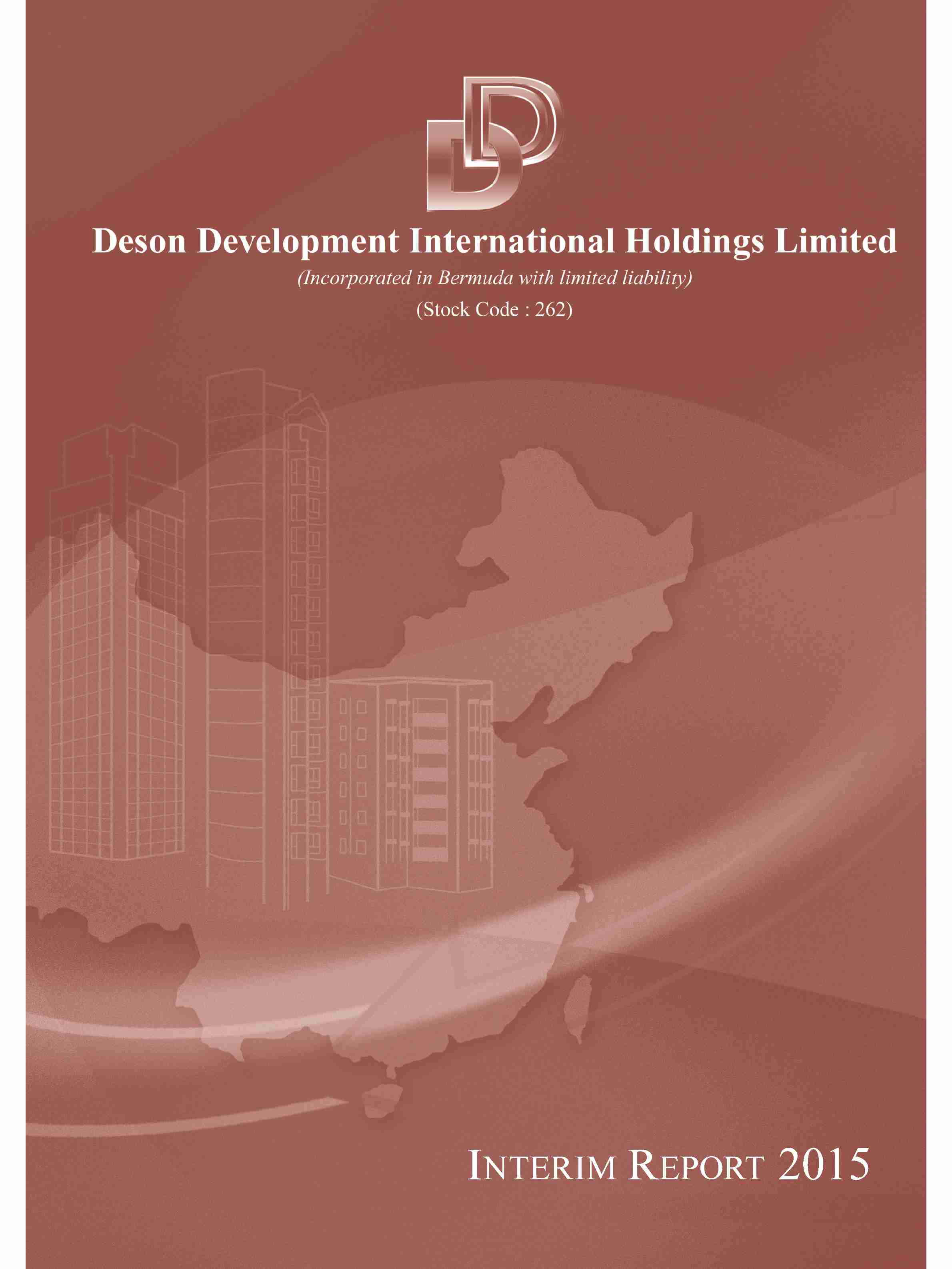 Deson Development International Holdings Limited

(Incorporated in Bermuda with limited liability)

(Stock Code : 262)

INTERIM REPORT 2015